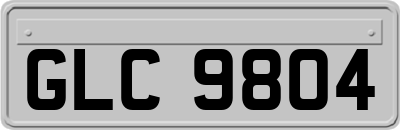 GLC 9804